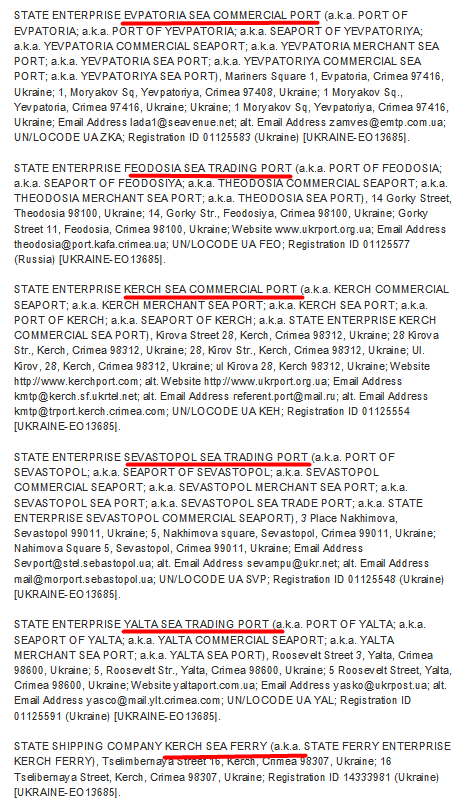 STATE ENTERPRISE EVPATORIA SEA COMMERCIAL PORT (a.k.a. PORT OF EVPATORIA; a.k.a. PORT OF YEVPATORIA; a.k.a. SEAPORT OF YEVPATORIYA; a.k.a. YEVPATORIA COMMERCIAL SEAPORT; a.k.a. YEVPATORIA MERCHANT SEA PORT; a.k.a. YEVPATORIA SEA PORT; a.k.a. YEVPATORIYA COMMERCIAL SEA PORT; a.k.a. YEVPATORIYA SEA PORT), Mariners Square 1, Evpatoria, Crimea 97416, Ukraine; 1, Moryakov Sq, Yevpatoriya, Crimea 97408, Ukraine; 1 Moryakov Sq., Yevpatoria, Crimea 97416, Ukraine; Ukraine; 1 Moryakov Sq, Yevpatoriya, Crimea 97416, Ukraine; Email Address lada1@seavenue.net; alt. Email Address zamves@emtp.com.ua; UN/LOCODE UA ZKA; Registration ID 01125583 (Ukraine) [UKRAINE-EO13685].

STATE ENTERPRISE FEODOSIA SEA TRADING PORT (a.k.a. PORT OF FEODOSIA; a.k.a. SEAPORT OF FEODOSIYA; a.k.a. THEODOSIA COMMERCIAL SEAPORT; a.k.a. THEODOSIA MERCHANT SEA PORT; a.k.a. THEODOSIA SEA PORT), 14 Gorky Street, Theodosia 98100, Ukraine; 14, Gorky Str., Feodosiya, Crimea 98100, Ukraine; Gorky Street 11, Feodosia, Crimea 98100, Ukraine; Website www.ukrport.org.ua; Email Address theodosia@port.kafa.crimea.ua; UN/LOCODE UA FEO; Registration ID 01125577 (Russia) [UKRAINE-EO13685].

STATE ENTERPRISE KERCH SEA COMMERCIAL PORT (a.k.a. KERCH COMMERCIAL SEAPORT; a.k.a. KERCH MERCHANT SEA PORT; a.k.a. KERCH SEA PORT; a.k.a. PORT OF KERCH; a.k.a. SEAPORT OF KERCH; a.k.a. STATE ENTERPRISE KERCH COMMERCIAL SEA PORT), Kirova Street 28, Kerch, Crimea 98312, Ukraine; 28 Kirova Str., Kerch, Crimea 98312, Ukraine; 28, Kirov Str., Kerch, Crimea 98312, Ukraine; Ul. Kirov, 28, Kerch, Crimea 98312, Ukraine; ul Kirova 28, Kerch 98312, Ukraine; Website http://www.kerchport.com; alt. Website http://www.ukrport.org.ua; Email Address kmtp@kerch.sf.ukrtel.net; alt. Email Address referent.port@mail.ru; alt. Email Address kmtp@trport.kerch.crimea.com; UN/LOCODE UA KEH; Registration ID 01125554 [UKRAINE-EO13685].

STATE ENTERPRISE SEVASTOPOL SEA TRADING PORT (a.k.a. PORT OF SEVASTOPOL; a.k.a. SEAPORT OF SEVASTOPOL; a.k.a. SEVASTOPOL COMMERCIAL SEAPORT; a.k.a. SEVASTOPOL MERCHANT SEA PORT; a.k.a. SEVASTOPOL SEA PORT; a.k.a. SEVASTOPOL SEA TRADE PORT; a.k.a. STATE ENTERPRISE SEVASTOPOL COMMERCIAL SEAPORT), 3 Place Nakhimova, Sevastopol 99011, Ukraine; 5, Nakhimova square, Sevastopol, Crimea 99011, Ukraine; Nahimova Square 5, Sevastopol, Crimea 99011, Ukraine; Email Address Sevport@stel.sebastopol.ua; alt. Email Address sevampu@ukr.net; alt. Email Address mail@morport.sebastopol.ua; UN/LOCODE UA SVP; Registration ID 01125548 (Ukraine) [UKRAINE-EO13685].

STATE ENTERPRISE YALTA SEA TRADING PORT (a.k.a. PORT OF YALTA; a.k.a. SEAPORT OF YALTA; a.k.a. YALTA COMMERCIAL SEAPORT; a.k.a. YALTA MERCHANT SEA PORT; a.k.a. YALTA SEA PORT), Roosevelt Street 3, Yalta, Crimea 98600, Ukraine; 5, Roosevelt Str., Yalta, Crimea 98600, Ukraine; 5 Roosevelt Street, Yalta, Crimea 98600, Ukraine; Website yaltaport.com.ua; Email Address yasko@ukrpost.ua; alt. Email Address yasco@mail.ylt.crimea.com; UN/LOCODE UA YAL; Registration ID 01125591 (Ukraine) [UKRAINE-EO13685].

STATE SHIPPING COMPANY KERCH SEA FERRY (a.k.a. STATE FERRY ENTERPRISE KERCH FERRY), Tselimbernaya Street 16, Kerch, Crimea 98307, Ukraine; 16 Tselibernaya Street, Kerch, Crimea 98307, Ukraine; Registration ID 14333981 (Ukraine) [UKRAINE-EO13685].